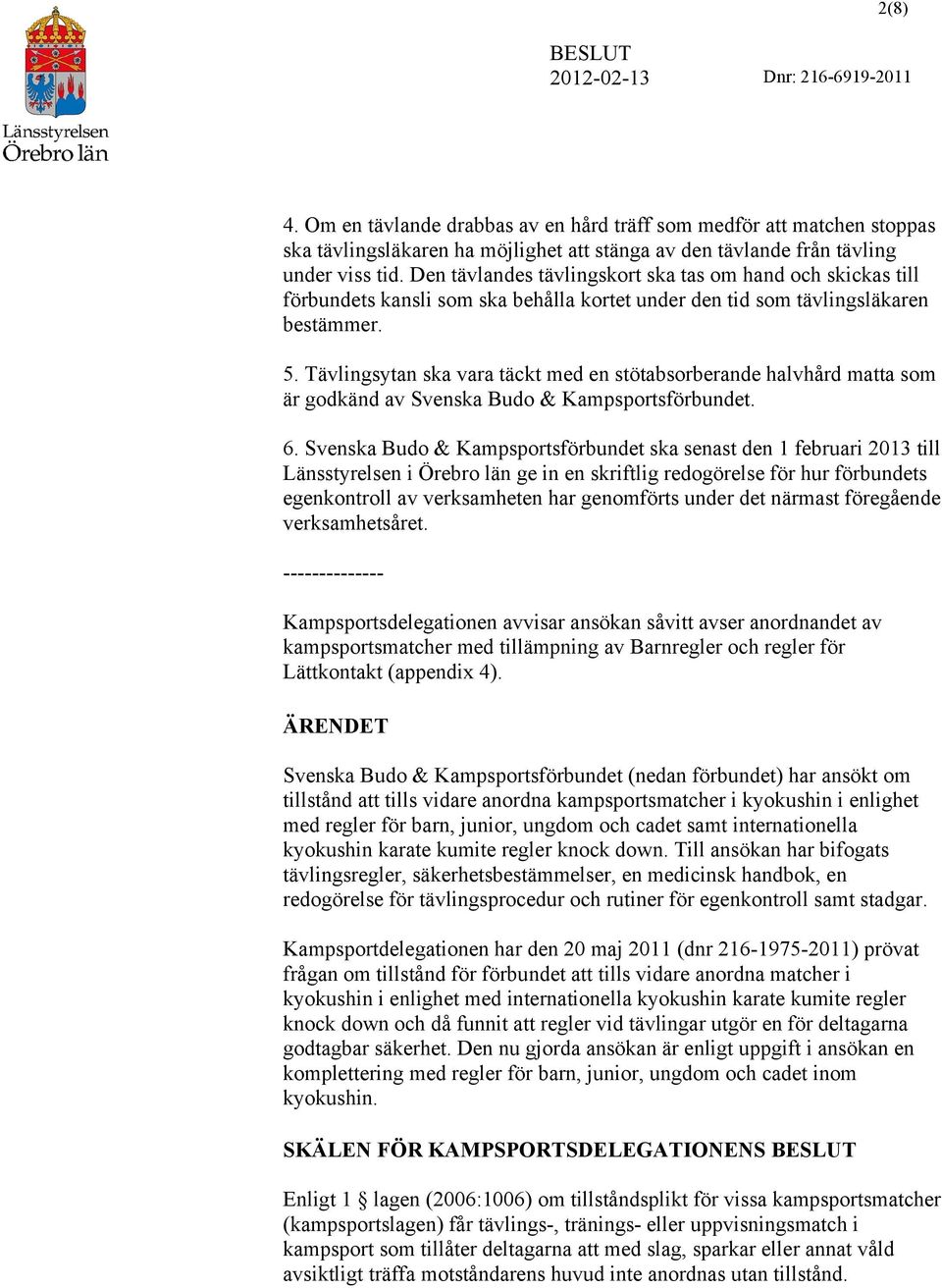 2(8)

Länsstyrelsen
Örebro län

BESLUT
2012-02-13

Dnr: 216-6919-2011

4. Om en tävlande drabbas av en hård träff som medför att matchen stoppas ska tävlingsläkaren ha möjlighet att stänga av den tävlande från tävling under viss tid. Den tävlandes tävlingskort ska tas om hand och skickas till förbundets kansli som ska behålla kortet under den tid som tävlingsläkaren bestämmer.

5. Tävlingsytan ska vara täckt med en stötabsorberande halvhård matta som är godkänd av Svenska Budo & Kampsportsförbundet.

6. Svenska Budo & Kampsportsförbundet ska senast den 1 februari 2013 till Länsstyrelsen i Örebro län ge in en skriftlig redogörelse för hur förbundets egenkontroll av verksamheten har genomförts under det närmast föregående verksamhetsåret.

--------------

Kampsportsdelegationen avvisar ansökan såvitt avser anordnandet av kampsportsmatcher med tillämpning av Barnregler och regler för Lättkontakt (appendix 4).

ÄRENDET

Svenska Budo & Kampsportsförbundet (nedan förbundet) har ansökt om tillstånd att tills vidare anordna kampsportsmatcher i kyokushin i enlighet med regler för barn, junior, ungdom och cadet samt internationella kyokushin karate kumite regler knock down. Till ansökan har bifogats tävlingsregler, säkerhetsbestämmelser, en medicinsk handbok, en redogörelse för tävlingsprocedur och rutiner för egenkontroll samt stadgar.

Kampsportdelegationen har den 20 maj 2011 (dnr 216-1975-2011) prövat frågan om tillstånd för förbundet att tills vidare anordna matcher i kyokushin i enlighet med internationella kyokushin karate kumite regler knock down och då funnit att regler vid tävlingar utgör en för deltagarna godtagbar säkerhet. Den nu gjorda ansökan är enligt uppgift i ansökan en komplettering med regler för barn, junior, ungdom och cadet inom kyokushin.

SKÄLEN FÖR KAMPSPORTSDELEGATIONENS BESLUT

Enligt 1 § lagen (2006:1006) om tillståndsplikt för vissa kampsportsmatcher (kampsportslagen) får tävlings-, tränings- eller uppvisningsmatch i kampsport som tillåter deltagarna att med slag, sparkar eller annat våld avsiktligt träffa motståndarens huvud inte anordnas utan tillstånd.